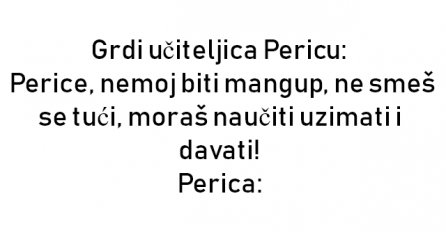 Grdi učiteljica Pericu:
Perice, nemoj biti mangup, ne smeš se tući, moraš naučiti uzimati i davati!
Perica: